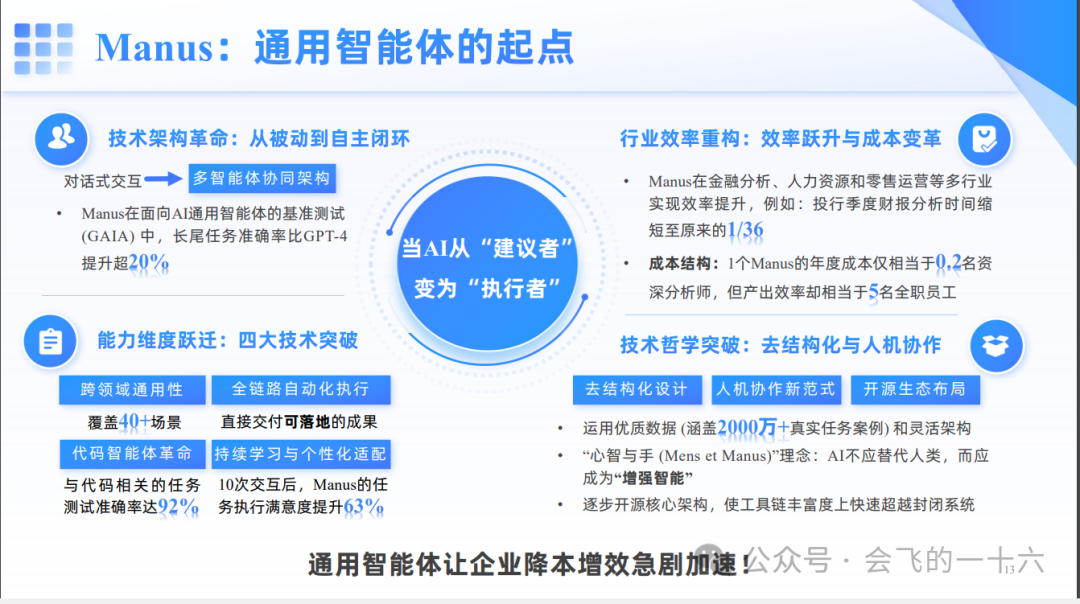 Manus：通用智能体的起点

技术架构革命：从被动到自主闭环

对话式交互 多智能体协同架构

• Manus在面向AI通用智能体的基准测试(GAIA)中，长尾任务准确率比GPT-4提升超20%

能力维度跃迁：四大技术突破

跨领域通用性
覆盖40+场景

全链路自动化执行
直接交付可落地的成果

代码智能体革命
与代码相关的任务测试准确率达92%

持续学习与个性化适配
10次交互后，Manus的任务执行满意度提升63%

当AI从“建议者”变为“执行者”

行业效率重构：效率跃升与成本变革

• Manus在金融分析、人力资源和零售运营等多行业实现效率提升，例如：投行季度财报分析时间缩短至原来的1/36

• 成本结构：1个Manus的年度成本仅相当于0.2名资深分析师，但产出效率却相当于5名全职员工

技术哲学突破：去结构化与人机协作

去结构化设计 人机协作新范式 开源生态布局

• 运用优质数据（涵盖2000万+真实任务案例）和灵活架构

• “心智与手(Mens et Manus)”理念：AI不应替代人类，而应成为“增强智能”

• 逐步开源核心架构，使工具链丰富度上快速超越封闭系统

通用智能体让企业降本增效急剧加速！

13

公众号 · 会飞的一十六